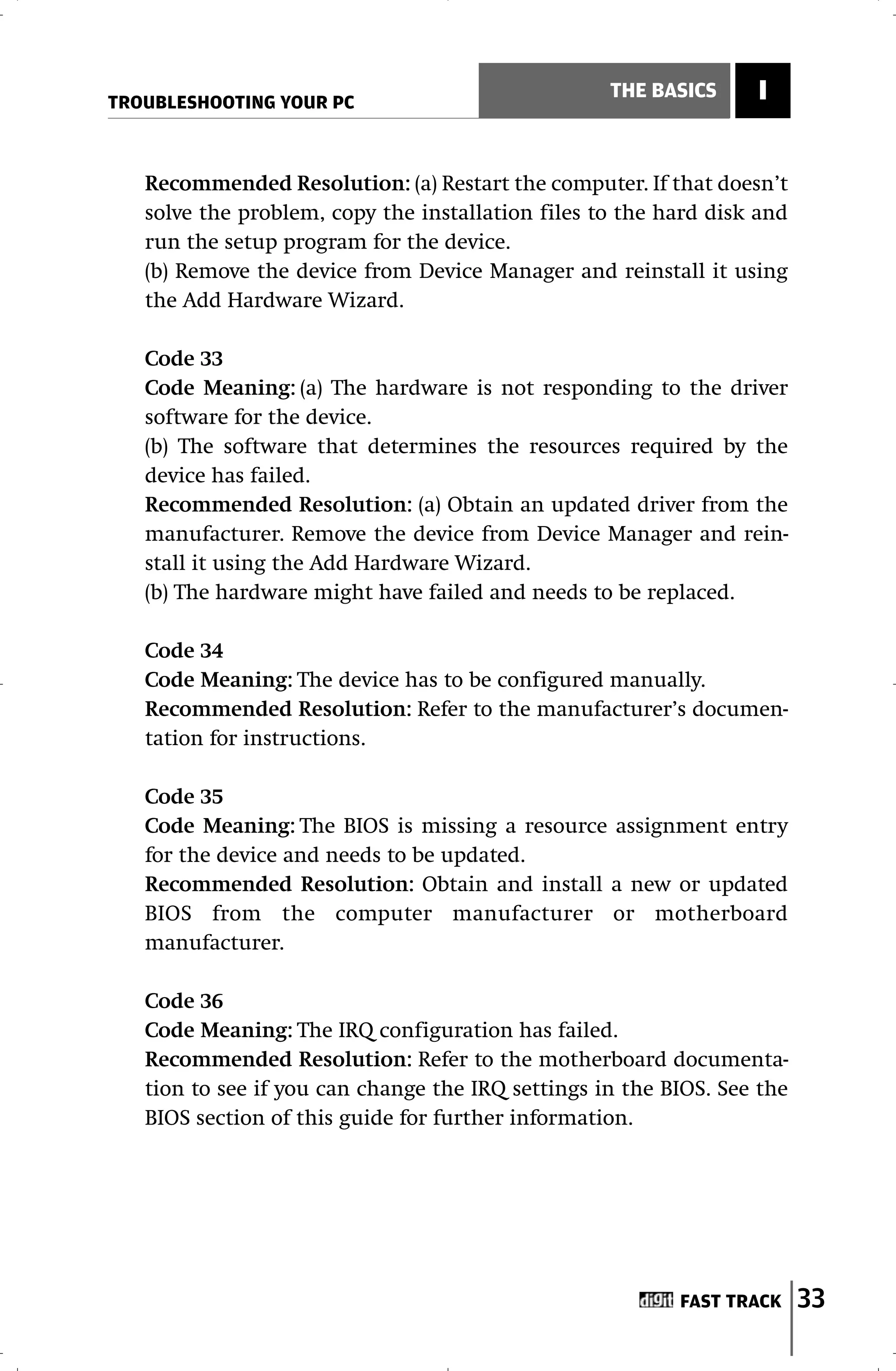 TROUBLESHOOTING YOUR PC

THE BASICS

I

Recommended Resolution: (a) Restart the computer. If that doesn't solve the problem, copy the installation files to the hard disk and run the setup program for the device.
(b) Remove the device from Device Manager and reinstall it using the Add Hardware Wizard.

Code 33
Code Meaning: (a) The hardware is not responding to the driver software for the device.
(b) The software that determines the resources required by the device has failed.
Recommended Resolution: (a) Obtain an updated driver from the manufacturer. Remove the device from Device Manager and reinstall it using the Add Hardware Wizard.
(b) The hardware might have failed and needs to be replaced.

Code 34
Code Meaning: The device has to be configured manually.
Recommended Resolution: Refer to the manufacturer's documentation for instructions.

Code 35
Code Meaning: The BIOS is missing a resource assignment entry for the device and needs to be updated.
Recommended Resolution: Obtain and install a new or updated BIOS from the computer manufacturer or motherboard manufacturer.

Code 36
Code Meaning: The IRQ configuration has failed.
Recommended Resolution: Refer to the motherboard documentation to see if you can change the IRQ settings in the BIOS. See the BIOS section of this guide for further information.

digit FAST TRACK 33